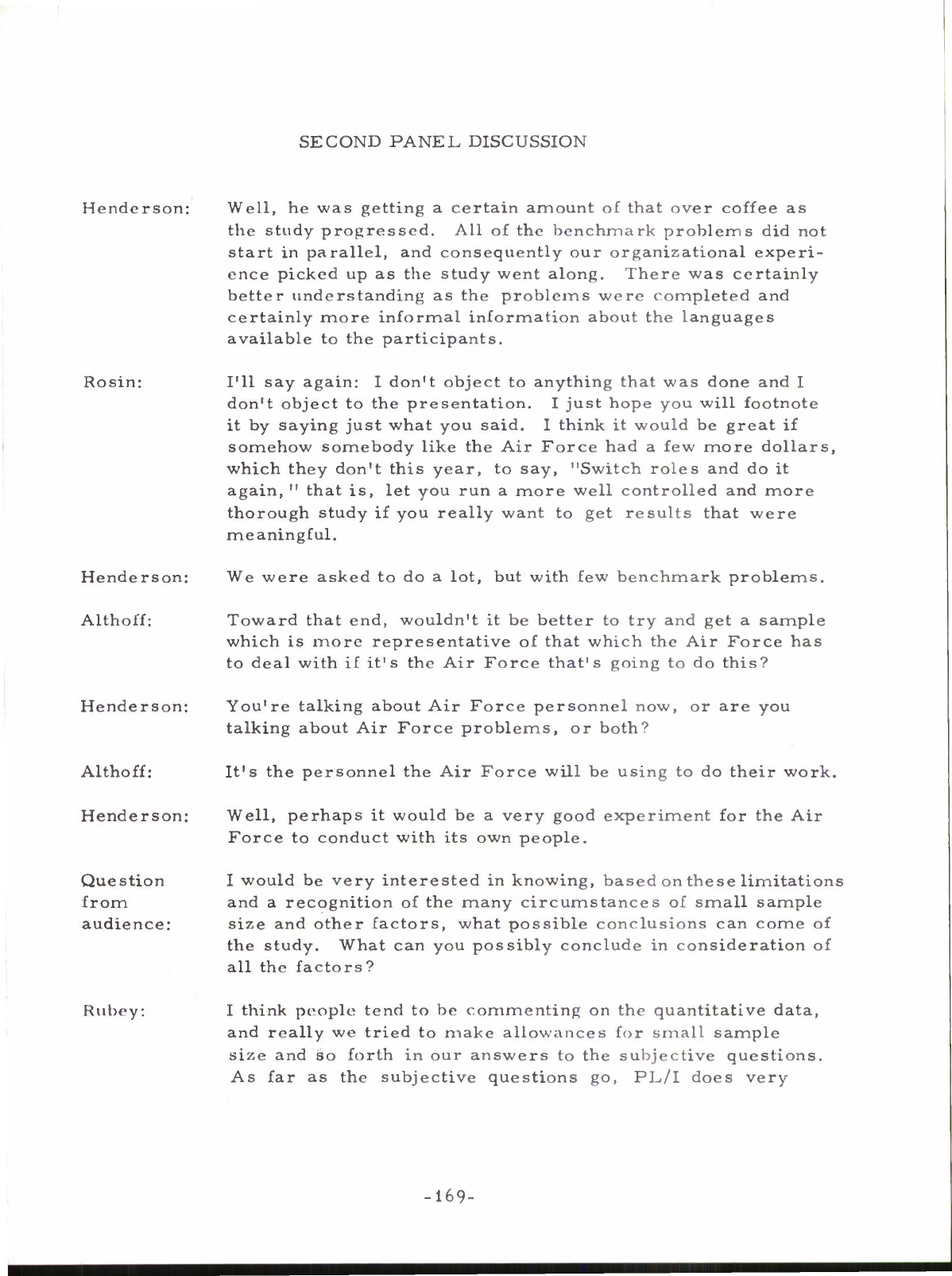 SECOND PANEL DISCUSSION

Henderson: Well, he was getting a certain amount of that over coffee as the study progressed. All of the benchmark problems did not start in parallel, and consequently our organizational experience picked up as the study went along. There was certainly better understanding as the problems were completed and certainly more informal information about the languages available to the participants.

Rosin: I'll say again: I don't object to anything that was done and I don't object to the presentation. I just hope you will footnote it by saying just what you said. I think it would be great if somehow somebody like the Air Force had a few more dollars, which they don't this year, to say, "Switch roles and do it again," that is, let you run a more well controlled and more thorough study if you really want to get results that were meaningful.

Henderson: We were asked to do a lot, but with few benchmark problems.

Althoff: Toward that end, wouldn't it be better to try and get a sample which is more representative of that which the Air Force has to deal with if it's the Air Force that's going to do this?

Henderson: You're talking about Air Force personnel now, or are you talking about Air Force problems, or both?

Althoff: It's the personnel the Air Force will be using to do their work.

Henderson: Well, perhaps it would be a very good experiment for the Air Force to conduct with its own people.

Question from audience: I would be very interested in knowing, based on these limitations and a recognition of the many circumstances of small sample size and other factors, what possible conclusions can come of the study. What can you possibly conclude in consideration of all the factors?

Rubey: I think people tend to be commenting on the quantitative data, and really we tried to make allowances for small sample size and so forth in our answers to the subjective questions. As far as the subjective questions go, PL/I does very

-169-